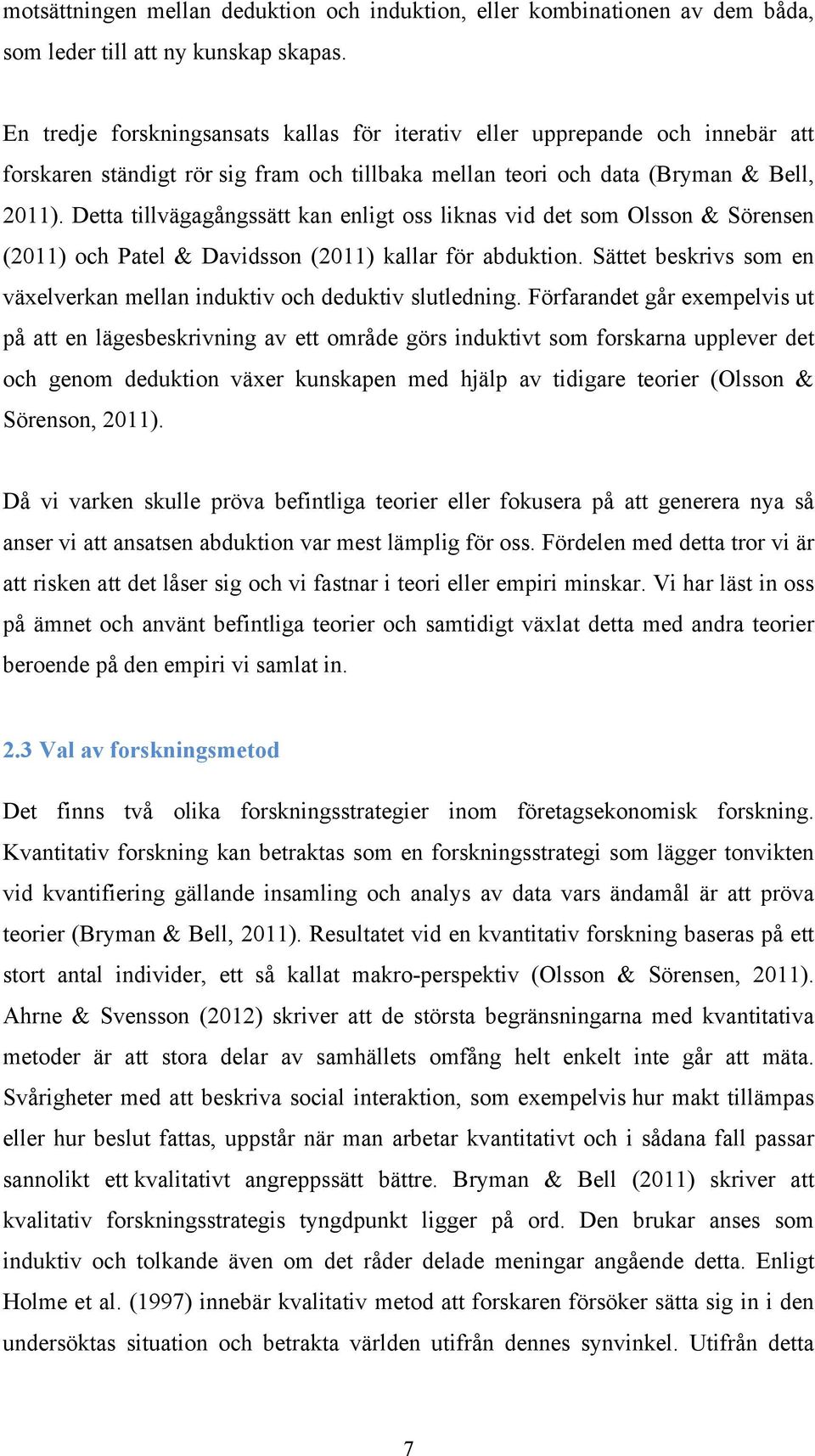 motsättningen mellan deduktion och induktion, eller kombinationen av dem båda, som leder till att ny kunskap skapas.

En tredje forskningsansats kallas för iterativ eller upprepande och innebär att forskaren ständigt rör sig fram och tillbaka mellan teori och data (Bryman & Bell, 2011). Detta tillvägagångssätt kan enligt oss liknas vid det som Olsson & Sörensen (2011) och Patel & Davidsson (2011) kallar för abduktion. Sättet beskrivs som en växelverkan mellan induktiv och deduktiv slutledning. Förfarandet går exempelvis ut på att en lägesbeskrivning av ett område görs induktivt som forskarna upplever det och genom deduktion växer kunskapen med hjälp av tidigare teorier (Olsson & Sörenson, 2011).

Då vi varken skulle pröva befintliga teorier eller fokusera på att generera nya så anser vi att ansatsen abduktion var mest lämplig för oss. Fördelen med detta tror vi är att risken att det låser sig och vi fastnar i teori eller empiri minskar. Vi har läst in oss på ämnet och använt befintliga teorier och samtidigt växlat detta med andra teorier beroende på den empiri vi samlat in.

2.3 Val av forskningsmetod

Det finns två olika forskningsstrategier inom företagsekonomisk forskning. Kvantitativ forskning kan betraktas som en forskningsstrategi som lägger tonvikten vid kvantifiering gällande insamling och analys av data vars ändamål är att pröva teorier (Bryman & Bell, 2011). Resultatet vid en kvantitativ forskning baseras på ett stort antal individer, ett så kallat makro-perspektiv (Olsson & Sörensen, 2011). Ahrne & Svensson (2012) skriver att de största begränsningarna med kvantitativa metoder är att stora delar av samhällets omfång helt enkelt inte går att mäta. Svårigheter med att beskriva social interaktion, som exempelvis hur makt tillämpas eller hur beslut fattas, uppstår när man arbetar kvantitativt och i sådana fall passar sannolikt ett kvalitativt angreppssätt bättre. Bryman & Bell (2011) skriver att kvalitativ forskningsstrategis tyngdpunkt ligger på ord. Den brukar anses som induktiv och tolkande även om det råder delade meningar angående detta. Enligt Holme et al. (1997) innebär kvalitativ metod att forskaren försöker sätta sig in i den undersöktas situation och betrakta världen utifrån dennes synvinkel. Utifrån detta

7